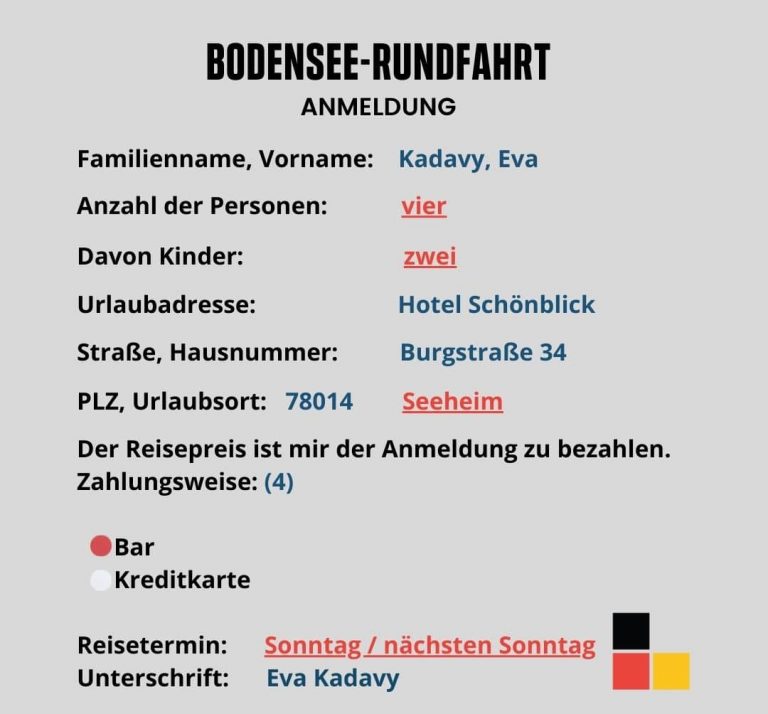 BODENSEE-RUNDFAHRT
ANMELDUNG

Familienname, Vorname: Kadavy, Eva

Anzahl der Personen: vier

Davon Kinder: zwei

Urlaubadresse: Hotel Schönblick

Straße, Hausnummer: Burgstraße 34

PLZ, Urlaubsort: 78014 Seeheim

Der Reisepreis ist mir der Anmeldung zu bezahlen.
Zahlungsweise: (4)

Bar
Kreditkarte

Reisetermin: Sonntag / nächsten Sonntag
Unterschrift: Eva Kadavy